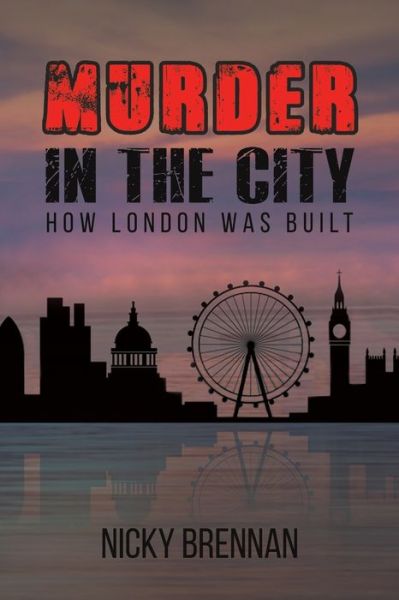 MURDER
IN THE CITY
HOW LONDON WAS BUILT

NICKY BRENNAN